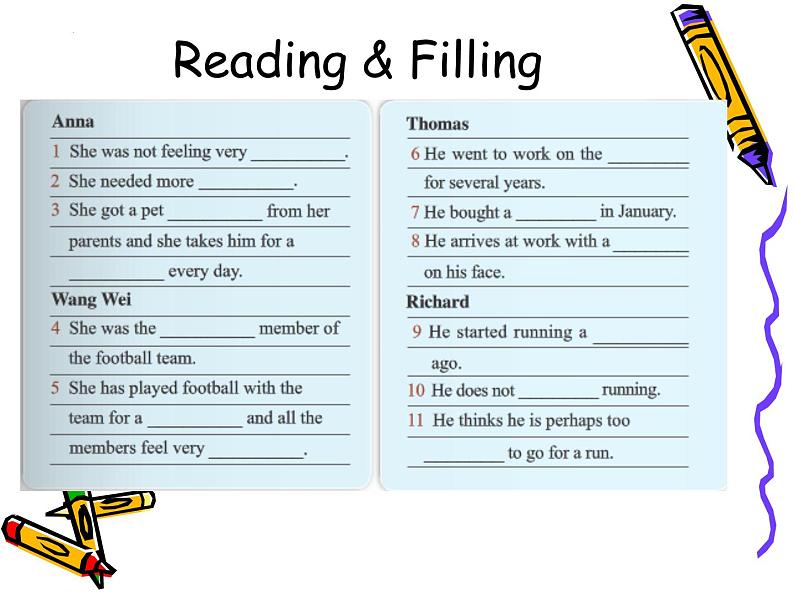 Reading & Filling

Anna

1 She was not feeling very ____.

2 She needed more ____.

3 She got a pet ____ from her parents and she takes him for a ____ every day.

Wang Wei

4 She was the ____ member of the football team.

5 She has played football with the team for a ____ and all the members feel very ____.

Thomas

6 He went to work on the ____ for several years.

7 He bought a ____ in January.

8 He arrives at work with a ____ on his face.

Richard

9 He started running a ____ ago.

10 He does not ____ running.

11 He thinks he is perhaps too ____ to go for a run.